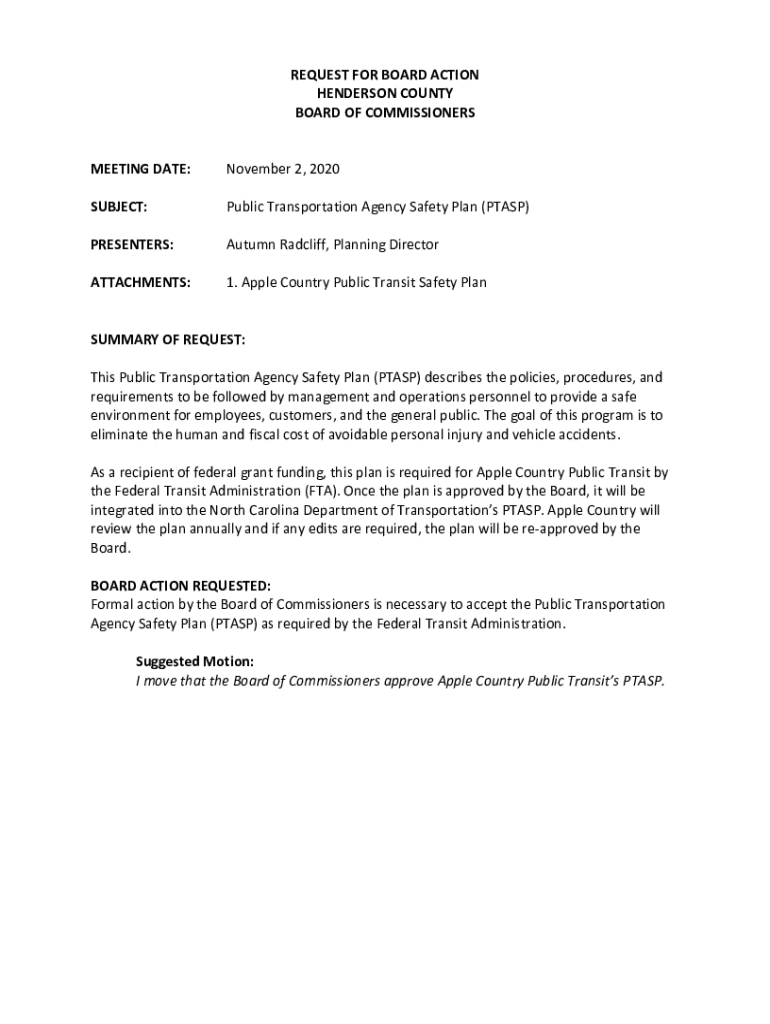 REQUEST FOR BOARD ACTION
HENDERSON COUNTY
BOARD OF COMMISSIONERS

MEETING DATE: November 2, 2020

SUBJECT: Public Transportation Agency Safety Plan (PTASP)

PRESENTERS: Autumn Radcliff, Planning Director

ATTACHMENTS: 1. Apple Country Public Transit Safety Plan

SUMMARY OF REQUEST:

This Public Transportation Agency Safety Plan (PTASP) describes the policies, procedures, and requirements to be followed by management and operations personnel to provide a safe environment for employees, customers, and the general public. The goal of this program is to eliminate the human and fiscal cost of avoidable personal injury and vehicle accidents.

As a recipient of federal grant funding, this plan is required for Apple Country Public Transit by the Federal Transit Administration (FTA). Once the plan is approved by the Board, it will be integrated into the North Carolina Department of Transportation's PTASP. Apple Country will review the plan annually and if any edits are required, the plan will be re-approved by the Board.

BOARD ACTION REQUESTED:
Formal action by the Board of Commissioners is necessary to accept the Public Transportation Agency Safety Plan (PTASP) as required by the Federal Transit Administration.

Suggested Motion:
I move that the Board of Commissioners approve Apple Country Public Transit's PTASP.